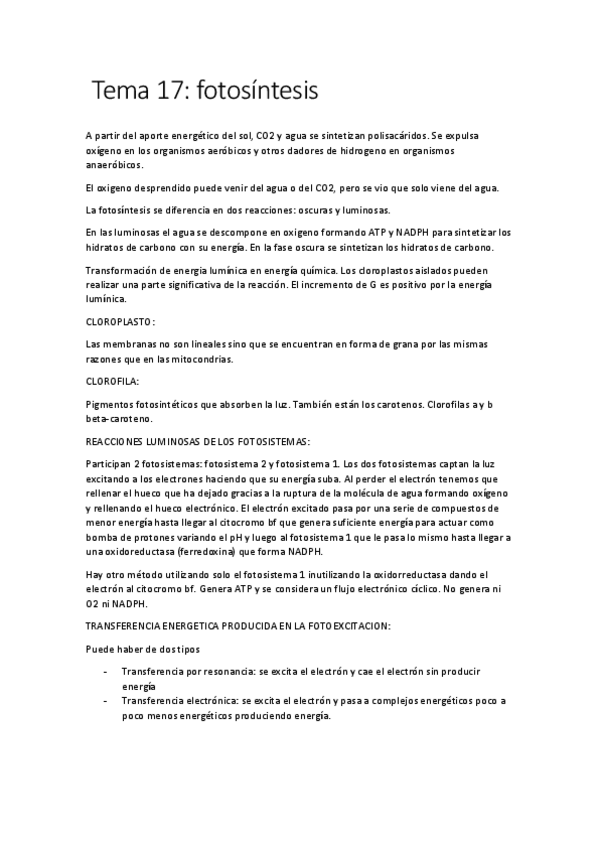 Tema 17: fotosíntesis

A partir del aporte energético del sol, CO2 y agua se sintetizan polisacáridos. Se expulsa oxígeno en los organismos aeróbicos y otros dadores de hidrogeno en organismos anaeróbicos.

El oxigeno desprendido puede venir del agua o del CO2, pero se vio que solo viene del agua.

La fotosíntesis se diferencia en dos reacciones: oscuras y luminosas.

En las luminosas el agua se descompone en oxigeno formando ATP y NADPH para sintetizar los hidratos de carbono con su energía. En la fase oscura se sintetizan los hidratos de carbono.

Transformación de energía lumínica en energía química. Los cloroplastos aislados pueden realizar una parte significativa de la reacción. El incremento de G es positivo por la energía lumínica.

CLOROPLASTO:

Las membranas no son lineales sino que se encuentran en forma de grana por las mismas razones que en las mitocondrias.

CLOROFILA:

Pigmentos fotosintéticos que absorben la luz. También están los carotenos. Clorofilas a y b beta-caroteno.

REACCIONES LUMINOSAS DE LOS FOTOSISTEMAS:

Participan 2 fotosistemas: fotosistema 2 y fotosistema 1. Los dos fotosistemas captan la luz excitando a los electrones haciendo que su energía suba. Al perder el electrón tenemos que rellenar el hueco que ha dejado gracias a la ruptura de la molécula de agua formando oxígeno y rellenando el hueco electrónico. El electrón excitado pasa por una serie de compuestos de menor energía hasta llegar al citocromo bf que genera suficiente energía para actuar como bomba de protones variando el pH y luego al fotosistema 1 que le pasa lo mismo hasta llegar a una oxidoreductasa (ferredoxina) que forma NADPH.

Hay otro método utilizando solo el fotosistema 1 inutilizando la oxidorreductasa dando el electrón al citocromo bf. Genera ATP y se considera un flujo electrónico cíclico. No genera ni O2 ni NADPH.

TRANSFERENCIA ENERGETICA PRODUCIDA EN LA FOTOEXCITACION:

Puede haber de dos tipos

- Transferencia por resonancia: se excita el electrón y cae el electrón sin producir energía
- Transferencia electrónica: se excita el electrón y pasa a complejos energéticos poco a poco menos energéticos produciendo energía.